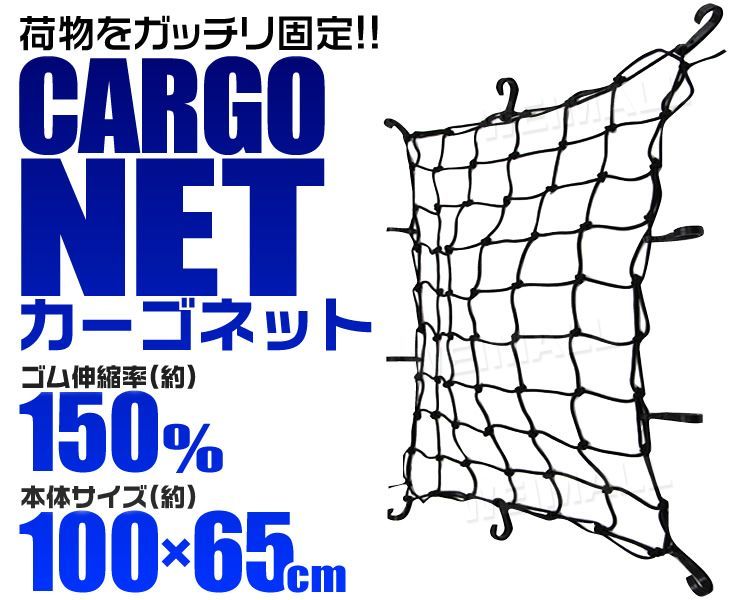 荷物をガッチリ固定!!
CARGO
NET
カーゴネット
ゴム伸縮率(約)
150%
本体サイズ(約)
100×65cm